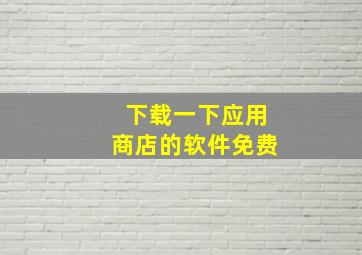 下载一下应用
商店的软件免费